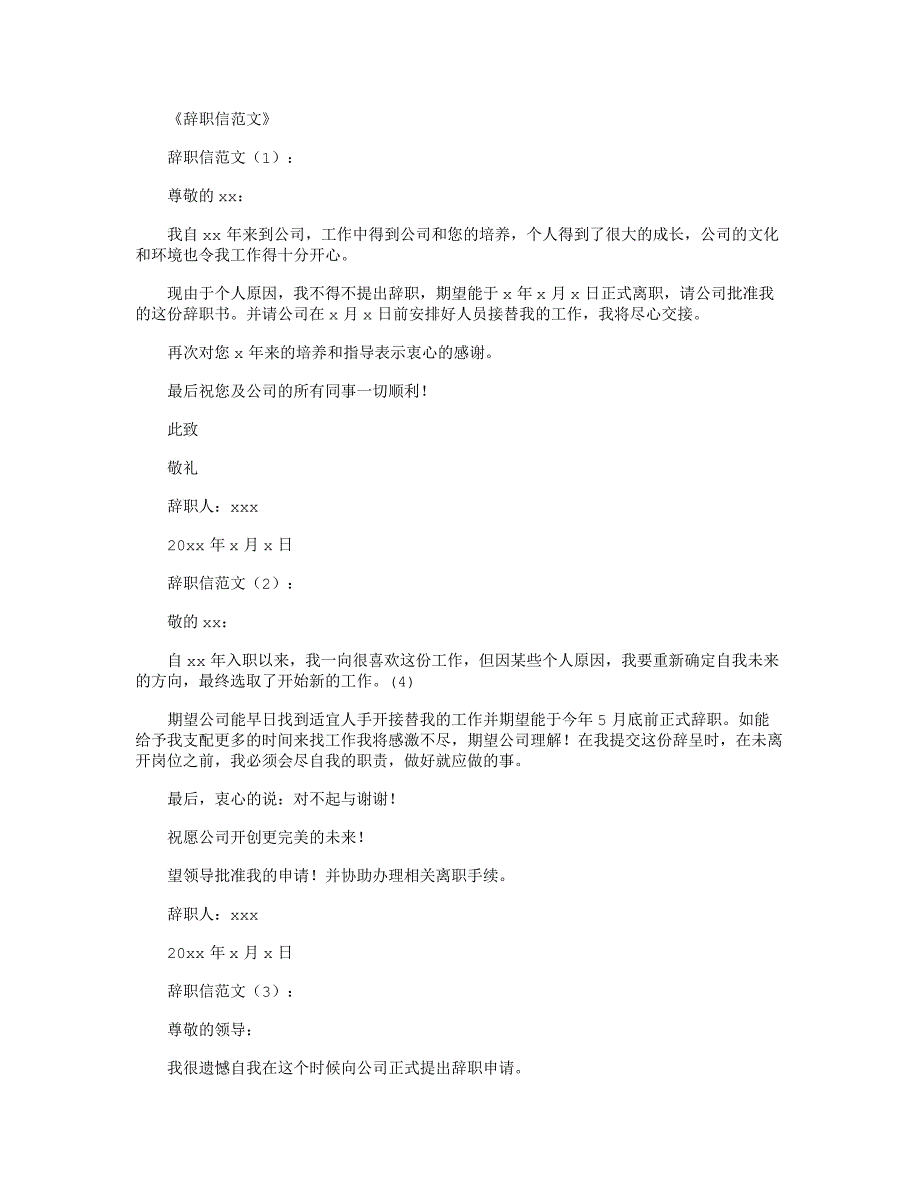 《辞职信范文》

辞职信范文（1）：

尊敬的 xx：

我自 xx 年来到公司，工作中得到公司和您的培养，个人得到了很大的成长，公司的文化和环境也令我工作得十分开心。

现由于个人原因，我不得不提出辞职，期望能于 x 年 x 月 x 日正式离职，请公司批准我的这份辞职书。并请公司在 x 月 x 日前安排好人员接替我的工作，我将尽心交接。

再次对您 x 年来的培养和指导表示衷心的感谢。

最后祝您及公司的所有同事一切顺利！

此致

敬礼

辞职人：xxx

20xx 年 x 月 x 日

辞职信范文（2）：

敬的 xx：

自 xx 年入职以来，我一向很喜欢这份工作，但因某些个人原因，我要重新确定自我未来的方向，最终选取了开始新的工作。(4)

期望公司能早日找到适宜人手开接替我的工作并期望能于今年 5 月底前正式辞职。如能给予我支配更多的时间来找工作我将感激不尽，期望公司理解！在我提交这份辞呈时，在未离开岗位之前，我必须会尽自我的职责，做好就应做的事。

最后，衷心的说：对不起与谢谢！

祝愿公司开创更完美的未来！

望领导批准我的申请！并协助办理相关离职手续。

辞职人：xxx

20xx 年 x 月 x 日

辞职信范文（3）：

尊敬的领导：

我很遗憾自我在这个时候向公司正式提出辞职申请。